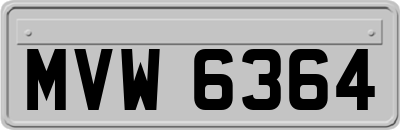 MVW 6364